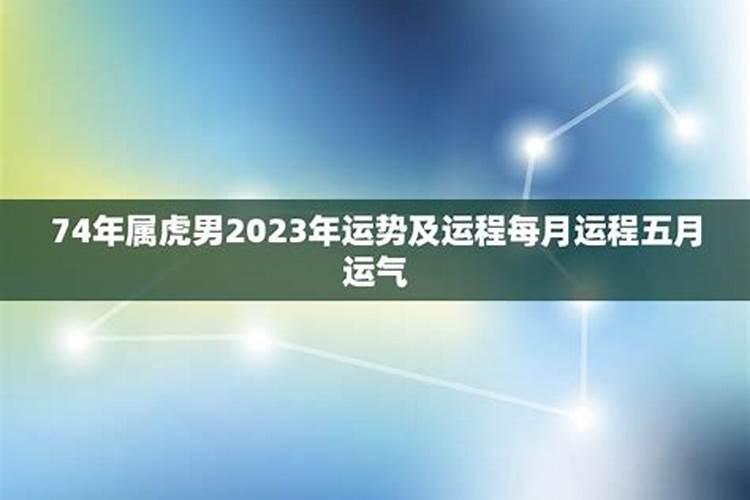 74年属虎男2023年运势及运程每月运程五月运气